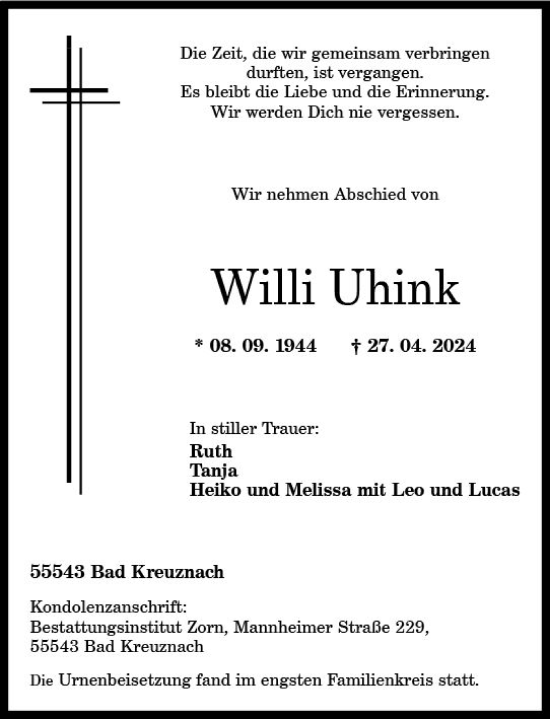 Die Zeit, die wir gemeinsam verbringen durften, ist vergangen.
Es bleibt die Liebe und die Erinnerung.
Wir werden Dich nie vergessen.

Wir nehmen Abschied von

Willi Uhink

* 08. 09. 1944 † 27. 04. 2024

In stiller Trauer:
Ruth
Tanja
Heiko und Melissa mit Leo und Lucas

55543 Bad Kreuznach

Kondolenzanschrift:
Bestattungsinstitut Zorn, Mannheimer Straße 229,
55543 Bad Kreuznach

Die Urnenbeisetzung fand im engsten Familienkreis statt.